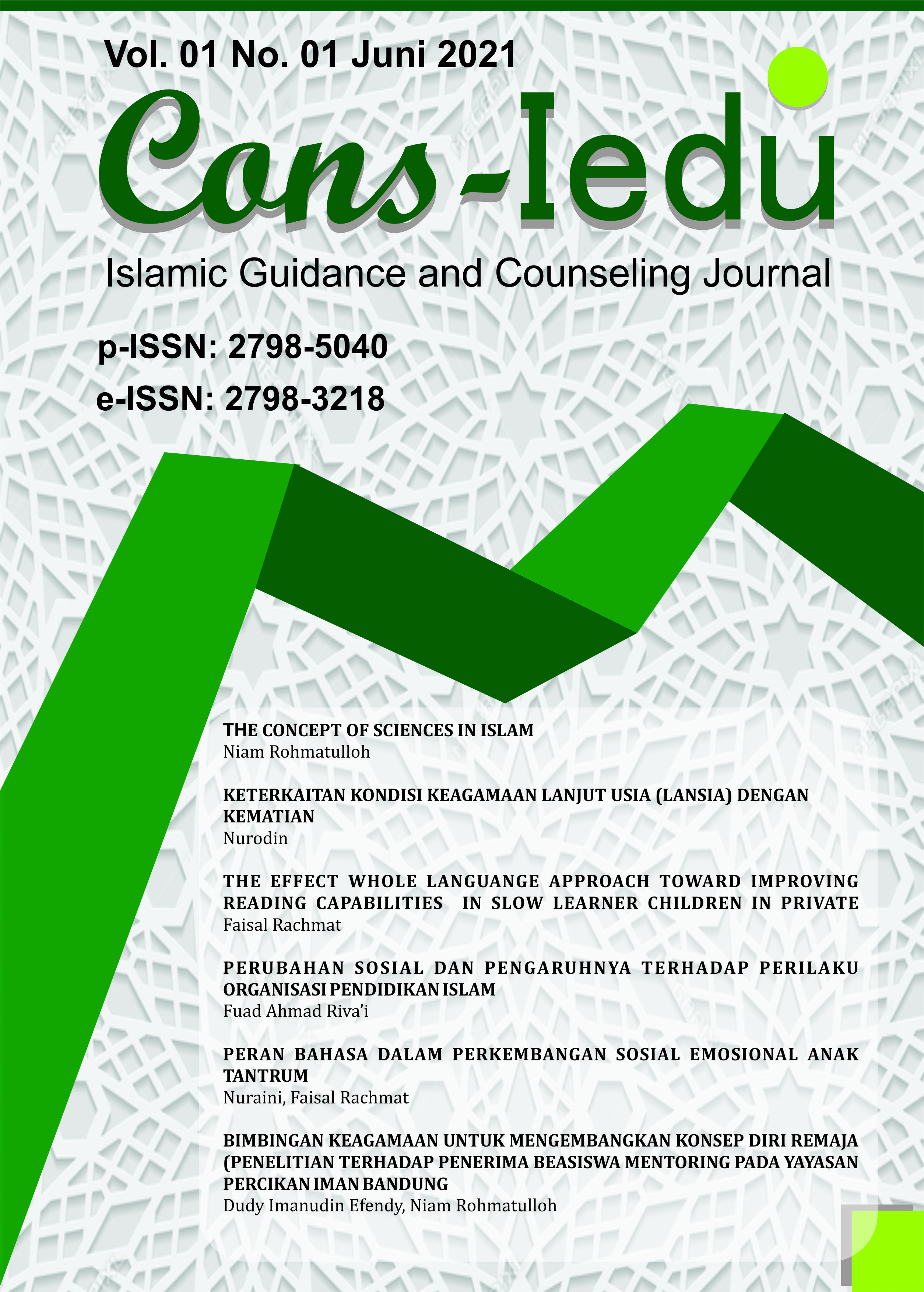 Vol. 01 No. 01 Juni 2021

Cons-Iedu

Islamic Guidance and Counseling Journal

p-ISSN: 2798-5040

e-ISSN: 2798-3218

THE CONCEPT OF SCIENCES IN ISLAM
Niam Rohmatulloh

KETERKAITAN KONDISI KEAGAMAAN LANJUT USIA (LANSIA) DENGAN KEMATIAN
Nurodin

THE EFFECT WHOLE LANGUANGE APPROACH TOWARD IMPROVING READING CAPABILITIES IN SLOW LEARNER CHILDREN IN PRIVATE
Faisal Rachmat

PERUBAHAN SOSIAL DAN PENGARUHNYA TERHADAP PERILAKU ORGANISASI PENDIDIKAN ISLAM
Fuad Ahmad Riva'i

PERAN BAHASA DALAM PERKEMBANGAN SOSIAL EMOSIONAL ANAK TANTRUM
Nuraini, Faisal Rachmat

BIMBINGAN KEAGAMAAN UNTUK MENGEMBANGKAN KONSEP DIRI REMAJA (PENELITIAN TERHADAP PENERIMA BEASISWA MENTORING PADA YAYASAN PERCIKAN IMAN BANDUNG
Dudy Imanudin Efendy, Niam Rohmatulloh